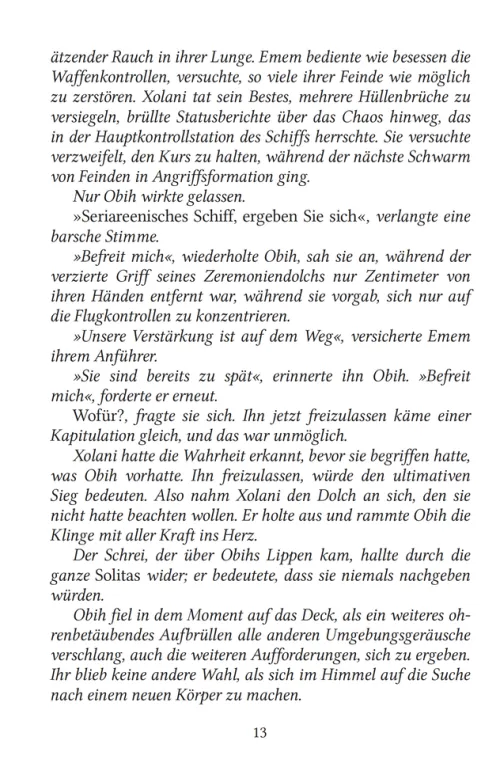 ätzender Rauch in ihrer Lunge. Emem bediente wie besessen die Waffenkontrollen, versuchte, so viele ihrer Feinde wie möglich zu zerstören. Xolani tat sein Bestes, mehrere Hüllenbrüche zu versiegeln, brüllte Statusberichte über das Chaos hinweg, das in der Hauptkontrollstation des Schiffs herrschte. Sie versuchte verzweifelt, den Kurs zu halten, während der nächste Schwarm von Feinden in Angriffsformation ging.

Nur Obih wirkte gelassen.

»Seriareenisches Schiff, ergeben Sie sich«, verlangte eine barsche Stimme.

»Befreit mich«, wiederholte Obih, sah sie an, während der verzierte Griff seines Zeremoniendolchs nur Zentimeter von ihren Händen entfernt war, während sie vorgab, sich nur auf die Flugkontrollen zu konzentrieren.

»Unsere Verstärkung ist auf dem Weg«, versicherte Emem ihrem Anführer.

»Sie sind bereits zu spät«, erinnerte ihn Obih. »Befreit mich«, forderte er erneut.

Wofür?, fragte sie sich. Ihn jetzt freizulassen käme einer Kapitulation gleich, und das war unmöglich.

Xolani hatte die Wahrheit erkannt, bevor sie begriffen hatte, was Obih vorhatte. Ihn freizulassen, würde den ultimativen Sieg bedeuten. Also nahm Xolani den Dolch an sich, den sie nicht hatte beachten wollen. Er holte aus und rammte Obih die Klinge mit aller Kraft ins Herz.

Der Schrei, der über Obihs Lippen kam, hallte durch die ganze Solitas wider; er bedeutete, dass sie niemals nachgeben würden.

Obih fiel in dem Moment auf das Deck, als ein weiteres ohrenbetäubendes Aufbrüllen alle anderen Umgebungsgeräusche verschlang, auch die weiteren Aufforderungen, sich zu ergeben. Ihr blieb keine andere Wahl, als sich im Himmel auf die Suche nach einem neuen Körper zu machen.

13